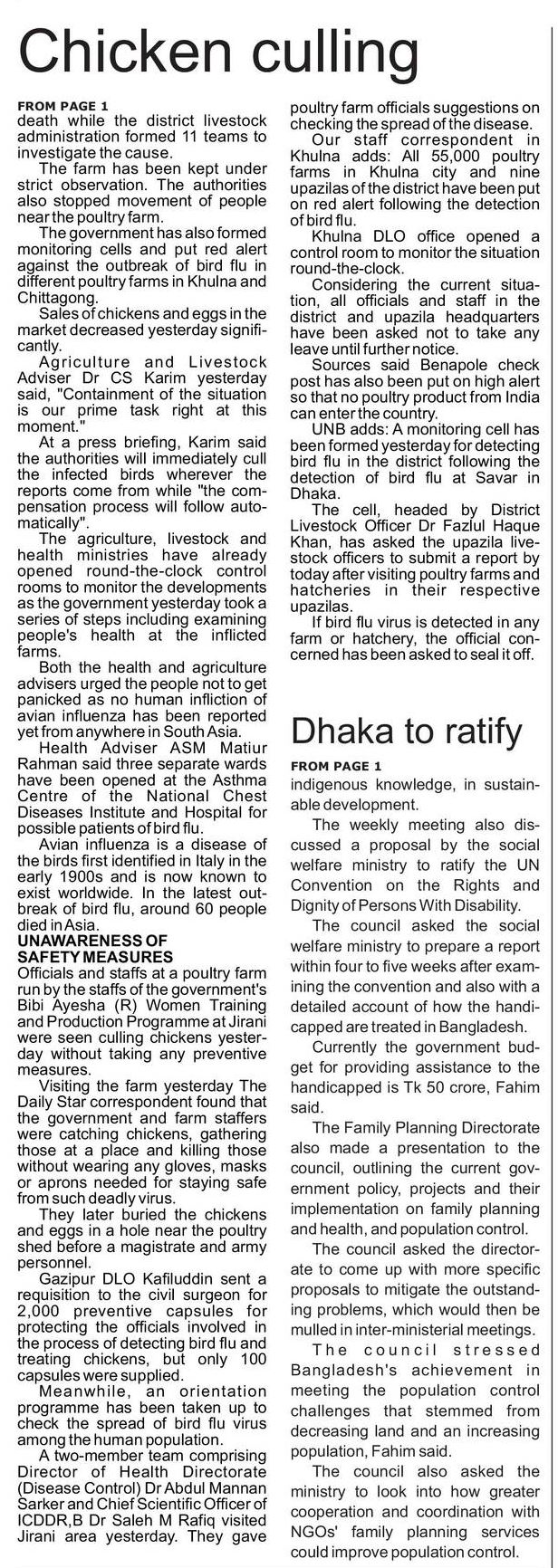 Chicken culling

FROM PAGE 1
death while the district livestock administration formed 11 teams to investigate the cause.

The farm has been kept under strict observation. The authorities also stopped movement of people near the poultry farm.

The government has also formed monitoring cells and put red alert against the outbreak of bird flu in different poultry farms in Khulna and Chittagong.

Sales of chickens and eggs in the market decreased yesterday significantly.

Agriculture and Livestock Adviser Dr CS Karim yesterday said, "Containment of the situation is our prime task right at this moment."

At a press briefing, Karim said the authorities will immediately cull the infected birds wherever the reports come from while "the compensation process will follow automatically".

The agriculture, livestock and health ministries have already opened round-the-clock control rooms to monitor the developments as the government yesterday took a series of steps including examining people's health at the inflicted farms.

Both the health and agriculture advisers urged the people not to get panicked as no human infliction of avian influenza has been reported yet from anywhere in South Asia.

Health Adviser ASM Matiur Rahman said three separate wards have been opened at the Asthma Centre of the National Chest Diseases Institute and Hospital for possible patients of bird flu.

Avian influenza is a disease of the birds first identified in Italy in the early 1900s and is now known to exist worldwide. In the latest outbreak of bird flu, around 60 people died in Asia.

UNAWARENESS OF SAFETY MEASURES
Officials and staffs at a poultry farm run by the staffs of the government's Bibi Ayesha (R) Women Training and Production Programme at Jirani were seen culling chickens yesterday without taking any preventive measures.

Visiting the farm yesterday The Daily Star correspondent found that the government and farm staffers were catching chickens, gathering those at a place and killing those without wearing any gloves, masks or aprons needed for staying safe from such deadly virus.

They later buried the chickens and eggs in a hole near the poultry shed before a magistrate and army personnel.

Gazipur DLO Kafiluddin sent a requisition to the civil surgeon for 2,000 preventive capsules for protecting the officials involved in the process of detecting bird flu and treating chickens, but only 100 capsules were supplied.

Meanwhile, an orientation programme has been taken up to check the spread of bird flu virus among the human population.

A two-member team comprising Director of Health Directorate (Disease Control) Dr Abdul Mannan Sarker and Chief Scientific Officer of ICDDR,B Dr Saleh M Rafiq visited Jirani area yesterday. They gave poultry farm officials suggestions on checking the spread of the disease.

Our staff correspondent in Khulna adds: All 55,000 poultry farms in Khulna city and nine upazilas of the district have been put on red alert following the detection of bird flu.

Khulna DLO office opened a control room to monitor the situation round-the-clock.

Considering the current situation, all officials and staff in the district and upazila headquarters have been asked not to take any leave until further notice.

Sources said Benapole check post has also been put on high alert so that no poultry product from India can enter the country.

UNB adds: A monitoring cell has been formed yesterday for detecting bird flu in the district following the detection of bird flu at Savar in Dhaka.

The cell, headed by District Livestock Officer Dr Fazlul Haque Khan, has asked the upazila livestock officers to submit a report by today after visiting poultry farms and hatcheries in their respective upazilas.

If bird flu virus is detected in any farm or hatchery, the official concerned has been asked to seal it off.

Dhaka to ratify

FROM PAGE 1
indigenous knowledge, in sustainable development.

The weekly meeting also discussed a proposal by the social welfare ministry to ratify the UN Convention on the Rights and Dignity of Persons With Disability.

The council asked the social welfare ministry to prepare a report within four to five weeks after examining the convention and also with a detailed account of how the handicapped are treated in Bangladesh.

Currently the government budget for providing assistance to the handicapped is Tk 50 crore, Fahim said.

The Family Planning Directorate also made a presentation to the council, outlining the current government policy, projects and their implementation on family planning and health, and population control.

The council asked the directorate to come up with more specific proposals to mitigate the outstanding problems, which would then be mulled in inter-ministerial meetings.

The council stressed Bangladesh's achievement in meeting the population control challenges that stemmed from decreasing land and an increasing population, Fahim said.

The council also asked the ministry to look into how greater cooperation and coordination with NGOs' family planning services could improve population control.